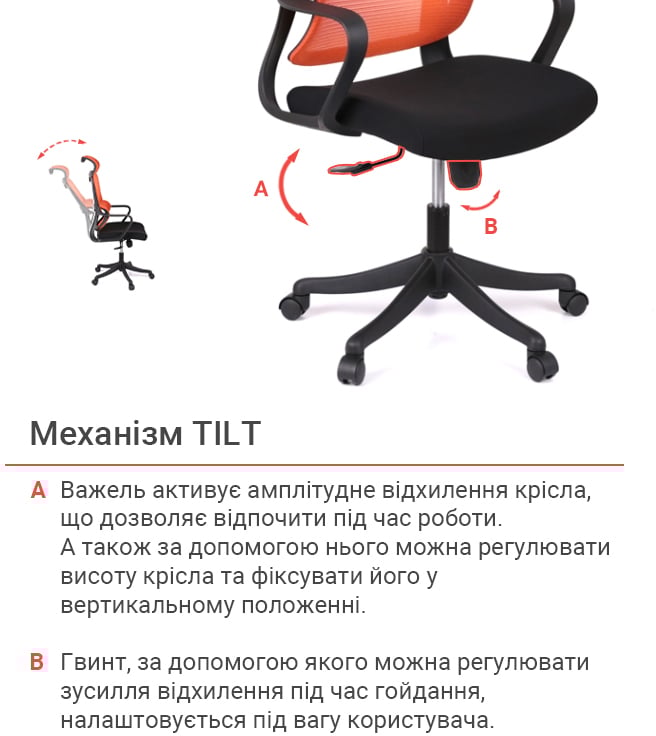 A

B

Механізм TILT

A Важель активує амплітудне відхилення крісла, що дозволяє відпочити під час роботи. А також за допомогою нього можна регулювати висоту крісла та фіксувати його у вертикальному положенні.

B Гвинт, за допомогою якого можна регулювати зусилля відхилення під час гойдання, налаштовується під вагу користувача.